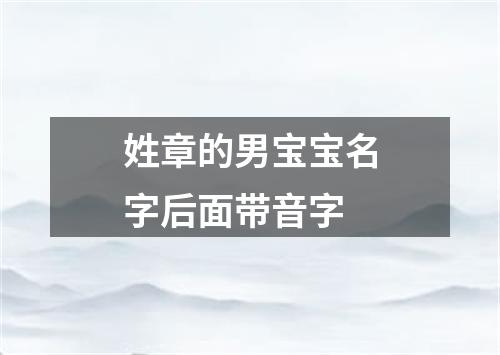 姓章的男宝宝名字后面带音字